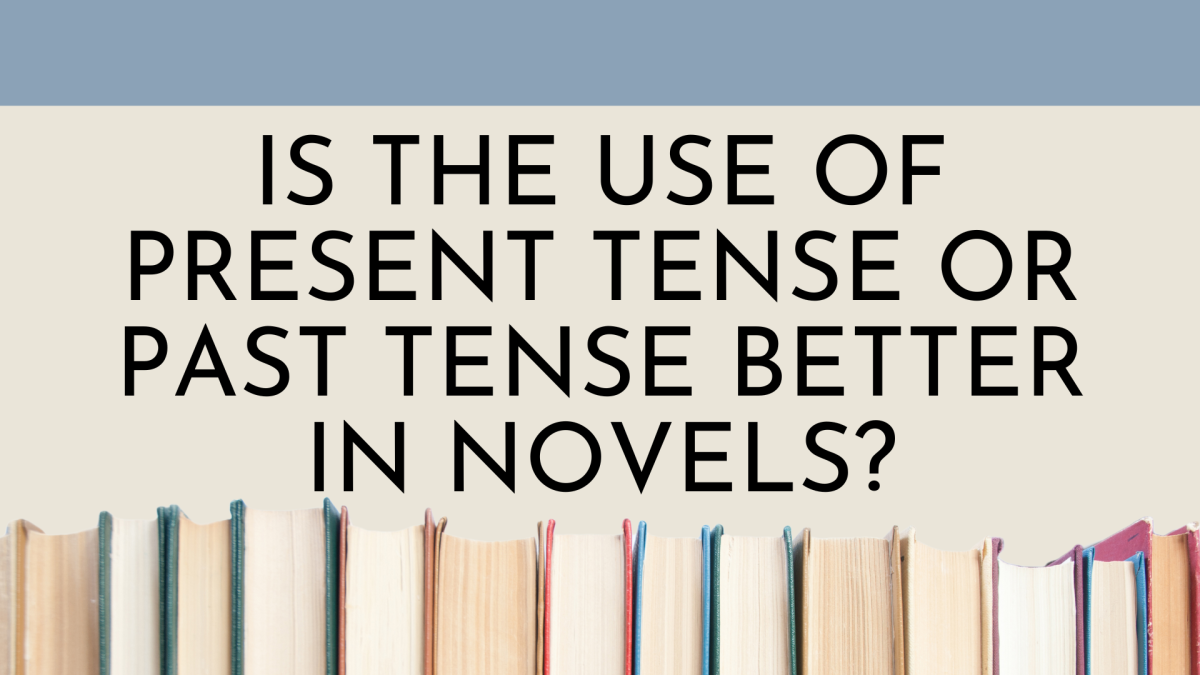 IS THE USE OF PRESENT TENSE OR PAST TENSE BETTER IN NOVELS?